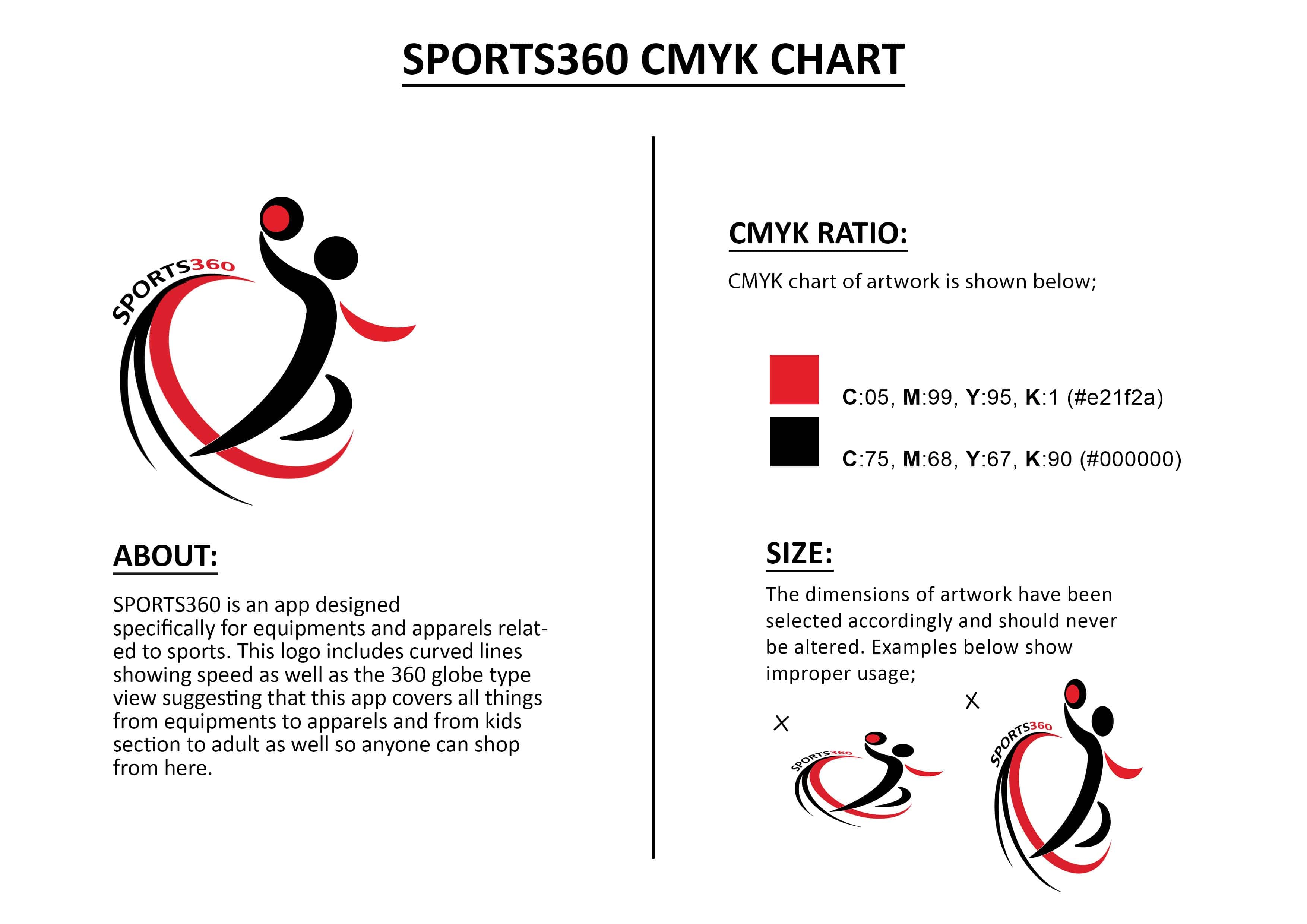 SPORTS360 CMYK CHART

SPORTS360

ABOUT:

SPORTS360 is an app designed specifically for equipments and apparels related to sports. This logo includes curved lines showing speed as well as the 360 globe type view suggesting that this app covers all things from equipments to apparels and from kids section to adult as well so anyone can shop from here.

CMYK RATIO:

CMYK chart of artwork is shown below;

C:05, M:99, Y:95, K:1 (#e21f2a)

C:75, M:68, Y:67, K:90 (#000000)

SIZE:

The dimensions of artwork have been selected accordingly and should never be altered. Examples below show improper usage;

X

SPORTS360

X

SPORTS360